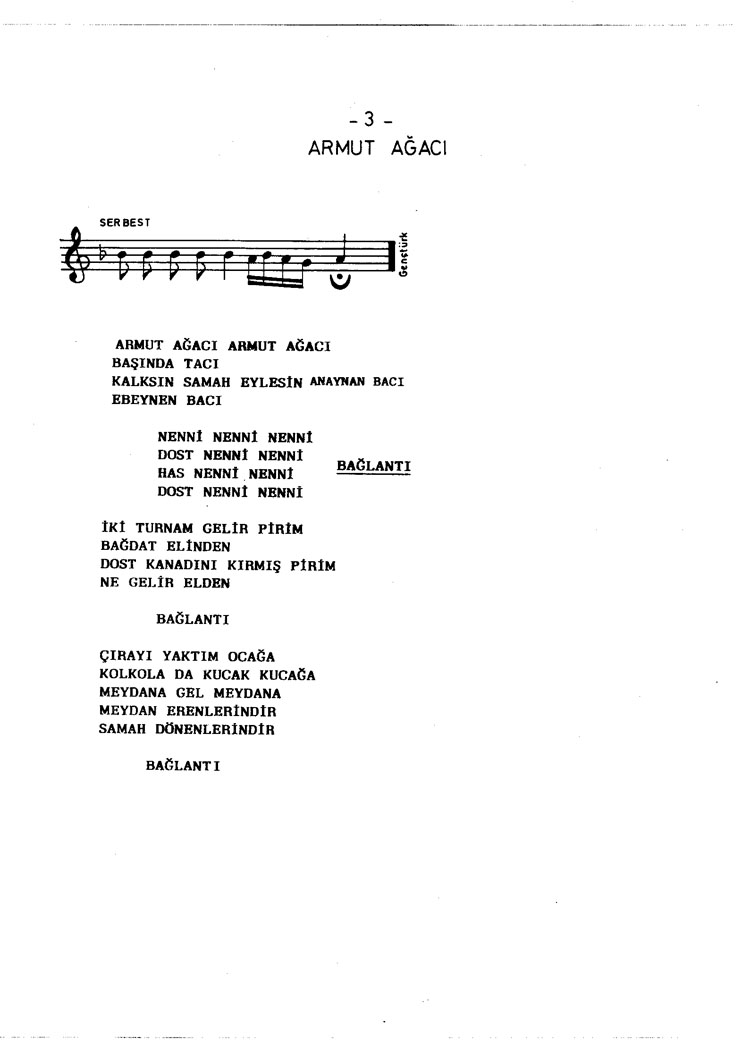 - 3 -
ARMUT AĞACI

SERBEST

Gençtürk

ARMUT AĞACI ARMUT AĞACI
BAŞINDA TACI
KALKSIN SAMAH EYLESİN ANAYNAN BACI
EBEYNEN BACI

NENNİ NENNİ NENNİ
DOST NENNİ NENNİ
HAS NENNİ NENNİ
DOST NENNİ NENNİ

BAĞLANTI

İKİ TURNAM GELİR PİRİM
BAĞDAT ELİNDEN
DOST KANADINI KIRMIŞ PİRİM
NE GELİR ELDEN

BAĞLANTI

ÇIRAYI YAKTIM OCAĞA
KOLKOLA DA KUCAK KUCAĞA
MEYDANA GEL MEYDANA
MEYDAN ERENLERİNDİR
SAMAH DÖNENLERİNDİR

BAĞLANTI